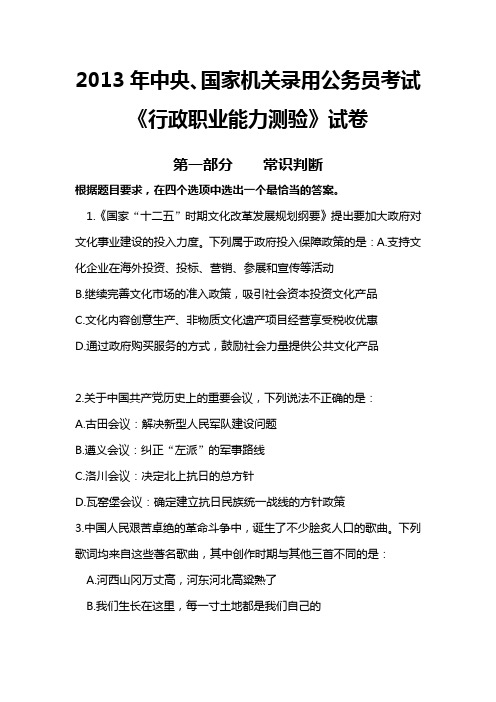 2013 年中央、国家机关录用公务员考试

《行政职业能力测验》试卷

第一部分　　常识判断

根据题目要求，在四个选项中选出一个最恰当的答案。

1.《国家“十二五”时期文化改革发展规划纲要》提出要加大政府对文化事业建设的投入力度。下列属于政府投入保障政策的是：A.支持文化企业在海外投资、投标、营销、参展和宣传等活动

B.继续完善文化市场的准入政策，吸引社会资本投资文化产品

C.文化内容创意生产、非物质文化遗产项目经营享受税收优惠

D.通过政府购买服务的方式，鼓励社会力量提供公共文化产品

2.关于中国共产党历史上的重要会议，下列说法不正确的是：

A.古田会议：解决新型人民军队建设问题

B.遵义会议：纠正“左派”的军事路线

C.洛川会议：决定北上抗日的总方针

D.瓦窑堡会议：确定建立抗日民族统一战线的方针政策

3.中国人民艰苦卓绝的革命斗争中，诞生了不少脍炙人口的歌曲。下列歌词均来自这些著名歌曲，其中创作时期与其他三首不同的是：

A.河西山冈万丈高，河东河北高粱熟了

B.我们生长在这里，每一寸土地都是我们自己的